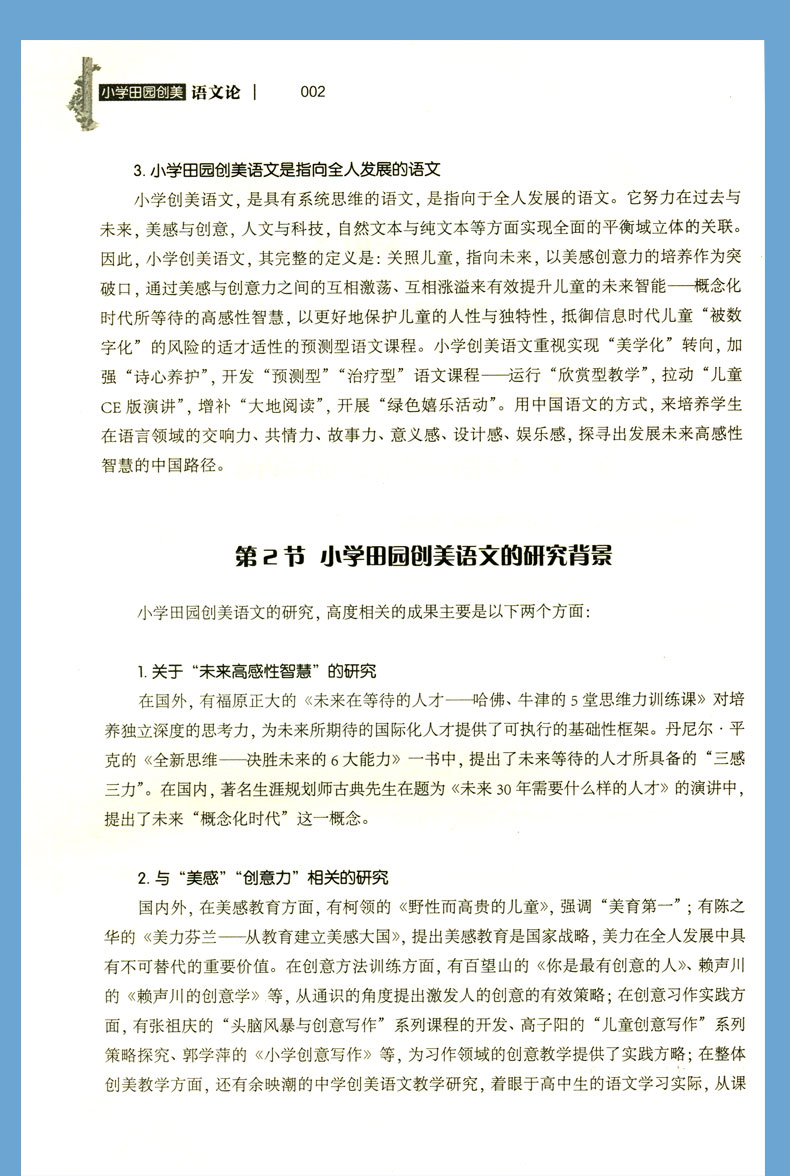 小学田园创美 语文论 | 002

3. 小学田园创美语文是指向全人发展的语文

小学创美语文，是具有系统思维的语文，是指向于全人发展的语文。它努力在过去与未来，美感与创意，人文与科技，自然文本与纯文本等方面实现全面的平衡域立体的关联。因此，小学创美语文，其完整的定义是：关照儿童，指向未来，以美感创意力的培养作为突破口，通过美感与创意力之间的互相激荡、互相涨溢来有效提升儿童的未来智能——概念化时代所等待的高感性智慧，以更好地保护儿童的人性与独特性，抵御信息时代儿童“被数字化”的风险的适才适性的预测型语文课程。小学创美语文重视实现“美学化”转向，加强“诗心养护”，开发“预测型”“治疗型”语文课程——运行“欣赏型教学”，拉动“儿童CE版演讲”，增补“大地阅读”，开展“绿色嬉乐活动”。用中国语文的方式，来培养学生在语言领域的交响力、共情力、故事力、意义感、设计感、娱乐感，探寻出发展未来高感性智慧的中国路径。

第2节 小学田园创美语文的研究背景

小学田园创美语文的研究，高度相关的成果主要是以下两个方面：

1. 关于“未来高感性智慧”的研究

在国外，有福原正大的《未来在等待的人才——哈佛、牛津的5堂思维力训练课》对培养独立深度的思考力，为未来所期待的国际化人才提供了可执行的基础性框架。丹尼尔·平克的《全新思维——决胜未来的6大能力》一书中，提出了未来等待的人才所具备的“三感三力”。在国内，著名生涯规划师古典先生在题为《未来30年需要什么样的人才》的演讲中，提出了未来“概念化时代”这一概念。

2. 与“美感”“创意力”相关的研究

国内外，在美感教育方面，有柯领的《野性而高贵的儿童》，强调“美育第一”；有陈之华的《美力芬兰——从教育建立美感大国》，提出美感教育是国家战略，美力在全人发展中具有不可替代的重要价值。在创意方法训练方面，有百望山的《你是最有创意的人》、赖声川的《赖声川的创意学》等，从通识的角度提出激发人的创意的有效策略；在创意习作实践方面，有张祖庆的“头脑风暴与创意写作”系列课程的开发、高子阳的“儿童创意写作”系列策略探究、郭学萍的《小学创意写作》等，为习作领域的创意教学提供了实践方略；在整体创美教学方面，还有余映潮的中学创美语文教学研究，着眼于高中生的语文学习实际，从课